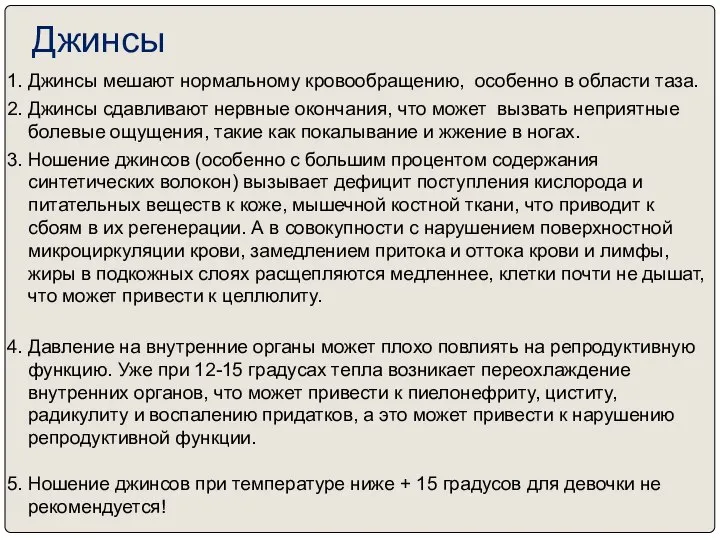 Джинсы

1. Джинсы мешают нормальному кровообращению, особенно в области таза.

2. Джинсы сдавливают нервные окончания, что может вызвать неприятные болевые ощущения, такие как покалывание и жжение в ногах.

3. Ношение джинсов (особенно с большим процентом содержания синтетических волокон) вызывает дефицит поступления кислорода и питательных веществ к коже, мышечной костной ткани, что приводит к сбоям в их регенерации. А в совокупности с нарушением поверхностной микроциркуляции крови, замедлением притока и оттока крови и лимфы, жиры в подкожных слоях расщепляются медленнее, клетки почти не дышат, что может привести к целлюлиту.

4. Давление на внутренние органы может плохо повлиять на репродуктивную функцию. Уже при 12-15 градусах тепла возникает переохлаждение внутренних органов, что может привести к пиелонефриту, циститу, радикулиту и воспалению придатков, а это может привести к нарушению репродуктивной функции.

5. Ношение джинсов при температуре ниже + 15 градусов для девочки не рекомендуется!